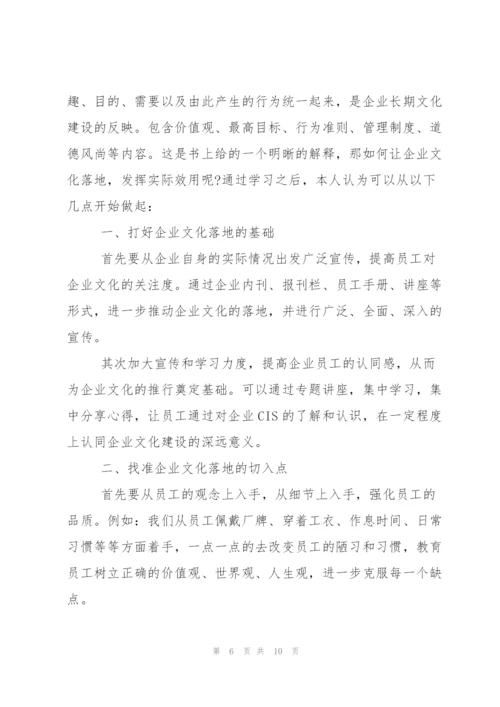 趣、目的、需要以及由此产生的行为统一起来，是企业长期文化建设的反映。包含价值观、最高目标、行为准则、管理制度、道德风尚等内容。这是书上给的一个明晰的解释，那如何让企业文化落地，发挥实际效用呢?通过学习之后，本人认为可以从以下几点开始做起：

一、打好企业文化落地的基础

首先要从企业自身的实际情况出发广泛宣传，提高员工对企业文化的关注度。通过企业内刊、报刊栏、员工手册、讲座等形式，进一步推动企业文化的落地，并进行广泛、全面、深入的宣传。

其次加大宣传和学习力度，提高企业员工的认同感，从而为企业文化的推行奠定基础。可以通过专题讲座，集中学习，集中分享心得，让员工通过对企业CIS的了解和认识，在一定程度上认同企业文化建设的深远意义。

二、找准企业文化落地的切入点

首先要从员工的观念上入手，从细节上入手，强化员工的品质。例如：我们从员工佩戴厂牌、穿着工衣、作息时间、日常习惯等等方面着手，一点一点的去改变员工的陋习和习惯，教育员工树立正确的价值观、世界观、人生观，进一步克服每一个缺点。

第 6 页 共 10 页